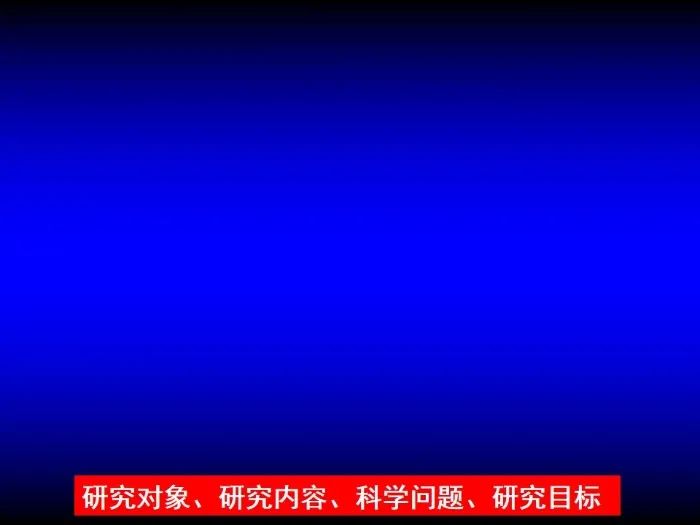 研究对象、研究内容、科学问题、研究目标